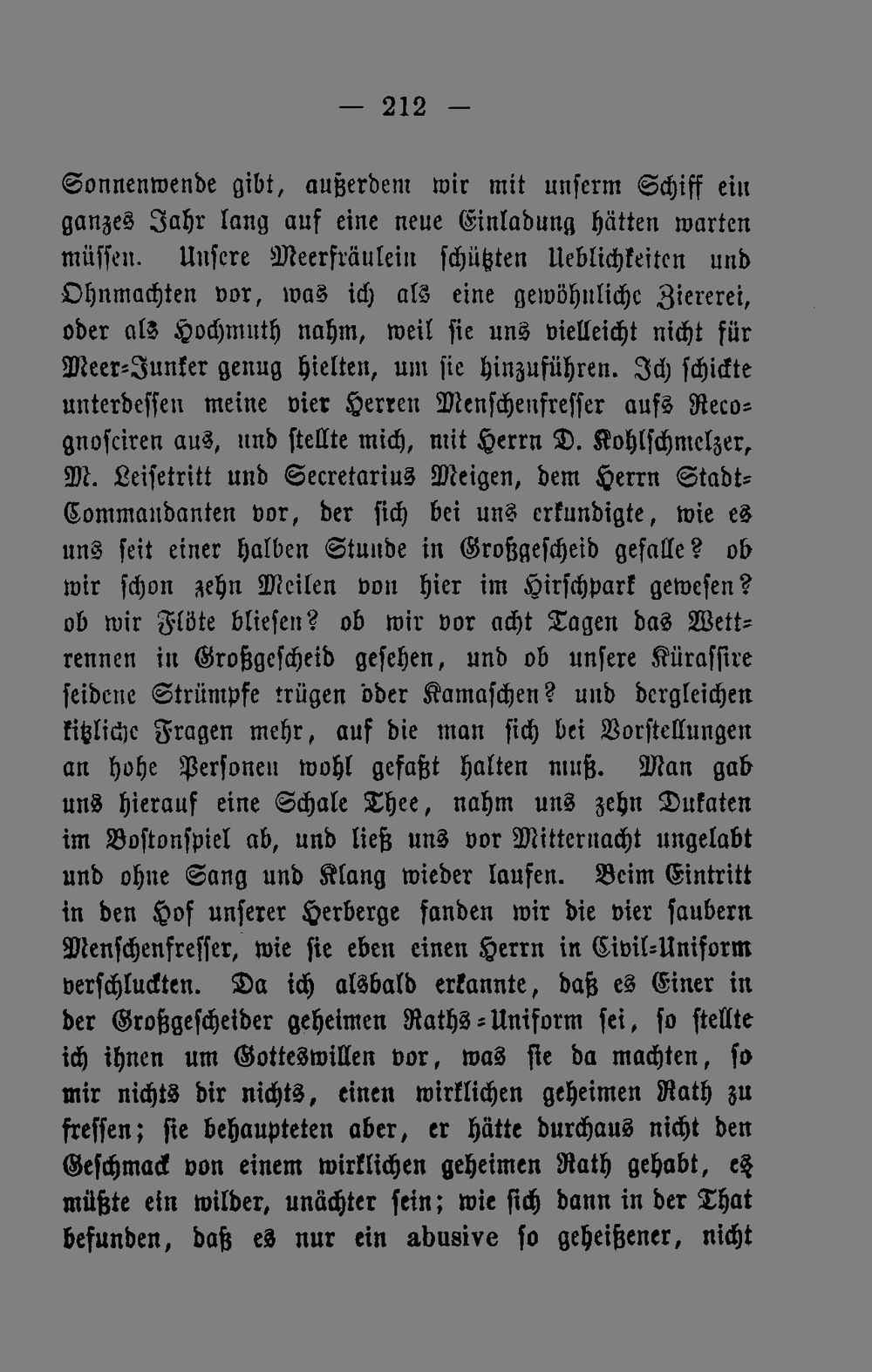 — 212 —

Sonnenwende gibt, außerdem wir mit unserm Schiff ein ganzes Jahr lang auf eine neue Einladung hätten warten müssen. Unsere Meerfräulein schützten Ueblichkeiten und Ohnmachten vor, was ich als eine gewöhnliche Ziererei, oder als Hochmuth nahm, weil sie uns vielleicht nicht für Meer-Junker genug hielten, um sie hinzuführen. Ich schickte unterdessen meine vier Herren Menschenfresser aufs Recognosciren aus, und stellte mich, mit Herrn D. Kohlschmelzer, M. Leisetritt und Secretarius Meigen, dem Herrn Stadt-Commandanten vor, der sich bei uns erkundigte, wie es uns seit einer halben Stunde in Großgescheid gefalle? ob wir schon zehn Meilen von hier im Hirschpark gewesen? ob wir Flöte bliesen? ob wir vor acht Tagen das Wettrennen in Großgescheid gesehen, und ob unsere Kürassire seidene Strümpfe trügen oder Kamaschen? und dergleichen kitzliche Fragen mehr, auf die man sich bei Vorstellungen an hohe Personen wohl gefaßt halten muß. Man gab uns hierauf eine Schale Thee, nahm uns zehn Dukaten im Bostonspiel ab, und ließ uns vor Mitternacht ungelabt und ohne Sang und Klang wieder laufen. Beim Eintritt in den Hof unserer Herberge fanden wir die vier saubern Menschenfresser, wie sie eben einen Herrn in Civil-Uniform verschluckten. Da ich alsbald erkannte, daß es Einer in der Großgescheider geheimen Raths-Uniform sei, so stellte ich ihnen um Gotteswillen vor, was sie da machten, so mir nichts dir nichts, einen wirklichen geheimen Rath zu fressen; sie behaupteten aber, er hätte durchaus nicht den Geschmack von einem wirklichen geheimen Rath gehabt, es müßte ein wilder, unächter sein; wie sich dann in der That befunden, daß es nur ein abusive so geheißener, nicht